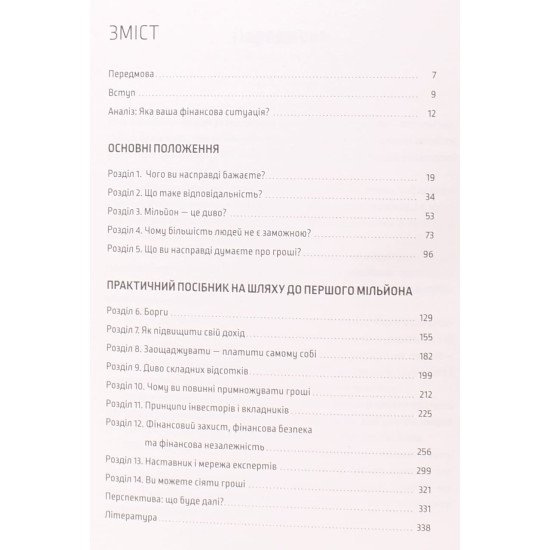 ЗМІСТ

Передмова 7
Вступ 9
Аналіз: Яка ваша фінансова ситуація? 12

ОСНОВНІ ПОЛОЖЕННЯ

Розділ 1. Чого ви насправді бажаєте? 19
Розділ 2. Що таке відповідальність? 34
Розділ 3. Мільйон — це диво? 53
Розділ 4. Чому більшість людей не є заможною? 73
Розділ 5. Що ви насправді думаєте про гроші? 96

ПРАКТИЧНИЙ ПОСІБНИК НА ШЛЯХУ ДО ПЕРШОГО МІЛЬЙОНА

Розділ 6. Борги 129
Розділ 7. Як підвищити свій дохід 155
Розділ 8. Заощаджувати — платити самому собі 182
Розділ 9. Диво складних відсотків 199
Розділ 10. Чому ви повинні примножувати гроші 212
Розділ 11. Принципи інвесторів і вкладників 225
Розділ 12. Фінансовий захист, фінансова безпека та фінансова незалежність 256
Розділ 13. Наставник і мережа експертів 299
Розділ 14. Ви можете сіяти гроші 321
Перспектива: що буде далі? 331
Література 338